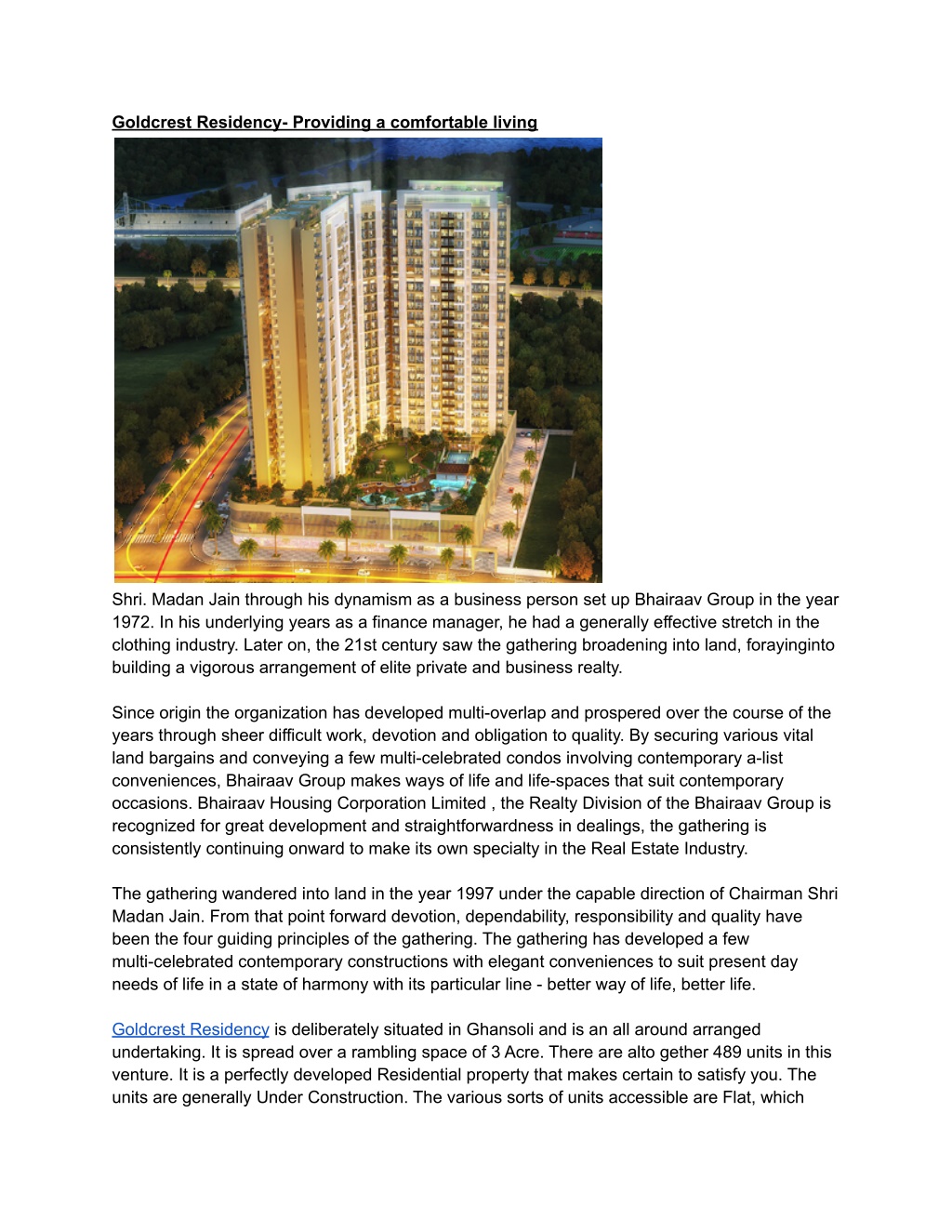 Goldcrest Residency- Providing a comfortable living

Shri. Madan Jain through his dynamism as a business person set up Bhairaav Group in the year 1972. In his underlying years as a finance manager, he had a generally effective stretch in the clothing industry. Later on, the 21st century saw the gathering broadening into land, forayinginto building a vigorous arrangement of elite private and business realty.

Since origin the organization has developed multi-overlap and prospered over the course of the years through sheer difficult work, devotion and obligation to quality. By securing various vital land bargains and conveying a few multi-celebrated condos involving contemporary a-list conveniences, Bhairaav Group makes ways of life and life-spaces that suit contemporary occasions. Bhairaav Housing Corporation Limited , the Realty Division of the Bhairaav Group is recognized for great development and straightforwardness in dealings, the gathering is consistently continuing onward to make its own specialty in the Real Estate Industry.

The gathering wandered into land in the year 1997 under the capable direction of Chairman Shri Madan Jain. From that point forward devotion, dependability, responsibility and quality have been the four guiding principles of the gathering. The gathering has developed a few multi-celebrated contemporary constructions with elegant conveniences to suit present day needs of life in a state of harmony with its particular line - better way of life, better life.

Goldcrest Residency is deliberately situated in Ghansoli and is an all around arranged undertaking. It is spread over a rambling space of 3 Acre. There are alto gether 489 units in this venture. It is a perfectly developed Residential property that makes certain to satisfy you. The units are generally Under Construction. The various sorts of units accessible are Flat, which